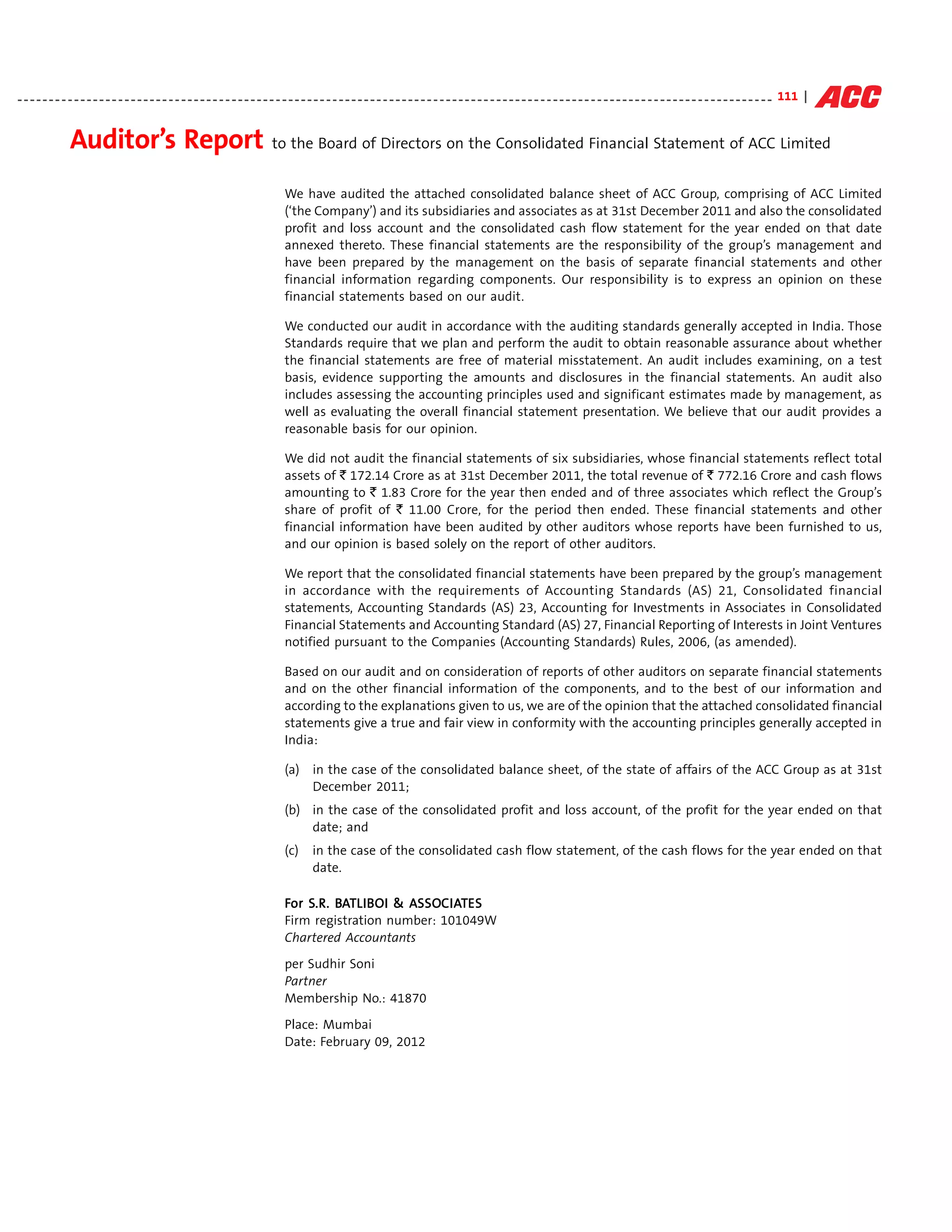 111 | ACC

Auditor's Report to the Board of Directors on the Consolidated Financial Statement of ACC Limited

We have audited the attached consolidated balance sheet of ACC Group, comprising of ACC Limited ('the Company') and its subsidiaries and associates as at 31st December 2011 and also the consolidated profit and loss account and the consolidated cash flow statement for the year ended on that date annexed thereto. These financial statements are the responsibility of the group's management and have been prepared by the management on the basis of separate financial statements and other financial information regarding components. Our responsibility is to express an opinion on these financial statements based on our audit.

We conducted our audit in accordance with the auditing standards generally accepted in India. Those Standards require that we plan and perform the audit to obtain reasonable assurance about whether the financial statements are free of material misstatement. An audit includes examining, on a test basis, evidence supporting the amounts and disclosures in the financial statements. An audit also includes assessing the accounting principles used and significant estimates made by management, as well as evaluating the overall financial statement presentation. We believe that our audit provides a reasonable basis for our opinion.

We did not audit the financial statements of six subsidiaries, whose financial statements reflect total assets of ₹ 172.14 Crore as at 31st December 2011, the total revenue of ₹ 772.16 Crore and cash flows amounting to ₹ 1.83 Crore for the year then ended and of three associates which reflect the Group's share of profit of ₹ 11.00 Crore, for the period then ended. These financial statements and other financial information have been audited by other auditors whose reports have been furnished to us, and our opinion is based solely on the report of other auditors.

We report that the consolidated financial statements have been prepared by the group's management in accordance with the requirements of Accounting Standards (AS) 21, Consolidated financial statements, Accounting Standards (AS) 23, Accounting for Investments in Associates in Consolidated Financial Statements and Accounting Standard (AS) 27, Financial Reporting of Interests in Joint Ventures notified pursuant to the Companies (Accounting Standards) Rules, 2006, (as amended).

Based on our audit and on consideration of reports of other auditors on separate financial statements and on the other financial information of the components, and to the best of our information and according to the explanations given to us, we are of the opinion that the attached consolidated financial statements give a true and fair view in conformity with the accounting principles generally accepted in India:

(a) in the case of the consolidated balance sheet, of the state of affairs of the ACC Group as at 31st December 2011;

(b) in the case of the consolidated profit and loss account, of the profit for the year ended on that date; and

(c) in the case of the consolidated cash flow statement, of the cash flows for the year ended on that date.

For S.R. BATLIBOI & ASSOCIATES
Firm registration number: 101049W
Chartered Accountants

per Sudhir Soni
Partner
Membership No.: 41870

Place: Mumbai
Date: February 09, 2012